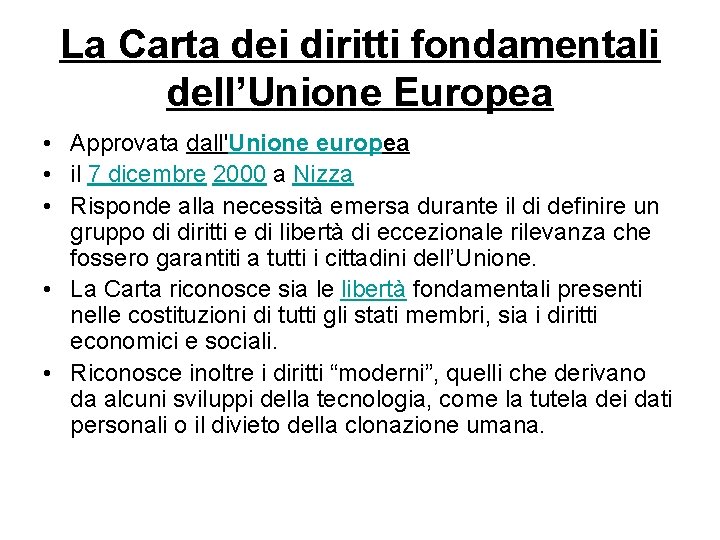 La Carta dei diritti fondamentali dell’Unione Europea

• Approvata dall'Unione europea
• il 7 dicembre 2000 a Nizza
• Risponde alla necessità emersa durante il di definire un gruppo di diritti e di libertà di eccezionale rilevanza che fossero garantiti a tutti i cittadini dell’Unione.
• La Carta riconosce sia le libertà fondamentali presenti nelle costituzioni di tutti gli stati membri, sia i diritti economici e sociali.
• Riconosce inoltre i diritti “moderni”, quelli che derivano da alcuni sviluppi della tecnologia, come la tutela dei dati personali o il divieto della clonazione umana.